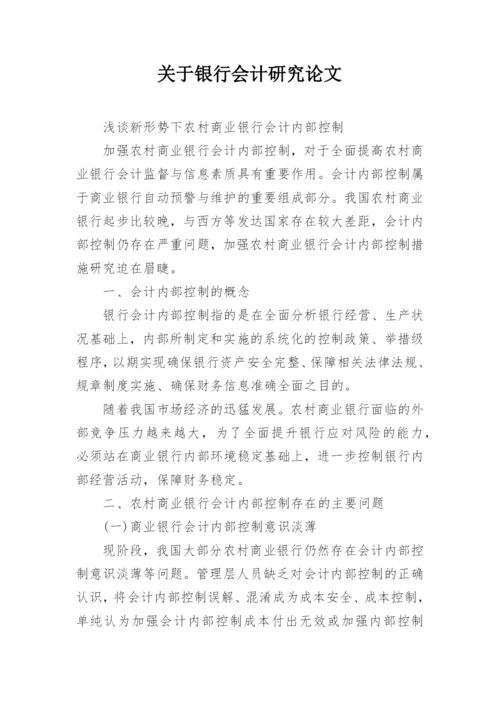 关于银行会计研究论文

浅谈新形势下农村商业银行会计内部控制

加强农村商业银行会计内部控制，对于全面提高农村商业银行会计监督与信息素质具有重要作用。会计内部控制属于商业银行自动预警与维护的重要组成部分。我国农村商业银行起步比较晚，与西方等发达国家存在较大差距，会计内部控制仍存在严重问题，加强农村商业银行会计内部控制措施研究迫在眉睫。

一、会计内部控制的概念

银行会计内部控制指的是在全面分析银行经营、生产状况基础上，内部所制定和实施的系统化的控制政策、举措级程序，以期实现确保银行资产安全完整、保障相关法律法规、规章制度实施、确保财务信息准确全面之目的。

随着我国市场经济的迅猛发展。农村商业银行面临的外部竞争压力越来越大，为了全面提升银行应对风险的能力，必须站在商业银行内部环境稳定基础上，进一步控制银行内部经营活动，保障财务稳定。

二、农村商业银行会计内部控制存在的主要问题

(一)商业银行会计内部控制意识淡薄

现阶段，我国大部分农村商业银行仍然存在会计内部控制意识淡薄等问题。管理层人员缺乏对会计内部控制的正确认识，将会计内部控制误解、混淆成为成本安全、成本控制，单纯认为加强会计内部控制成本付出无效或加强内部控制